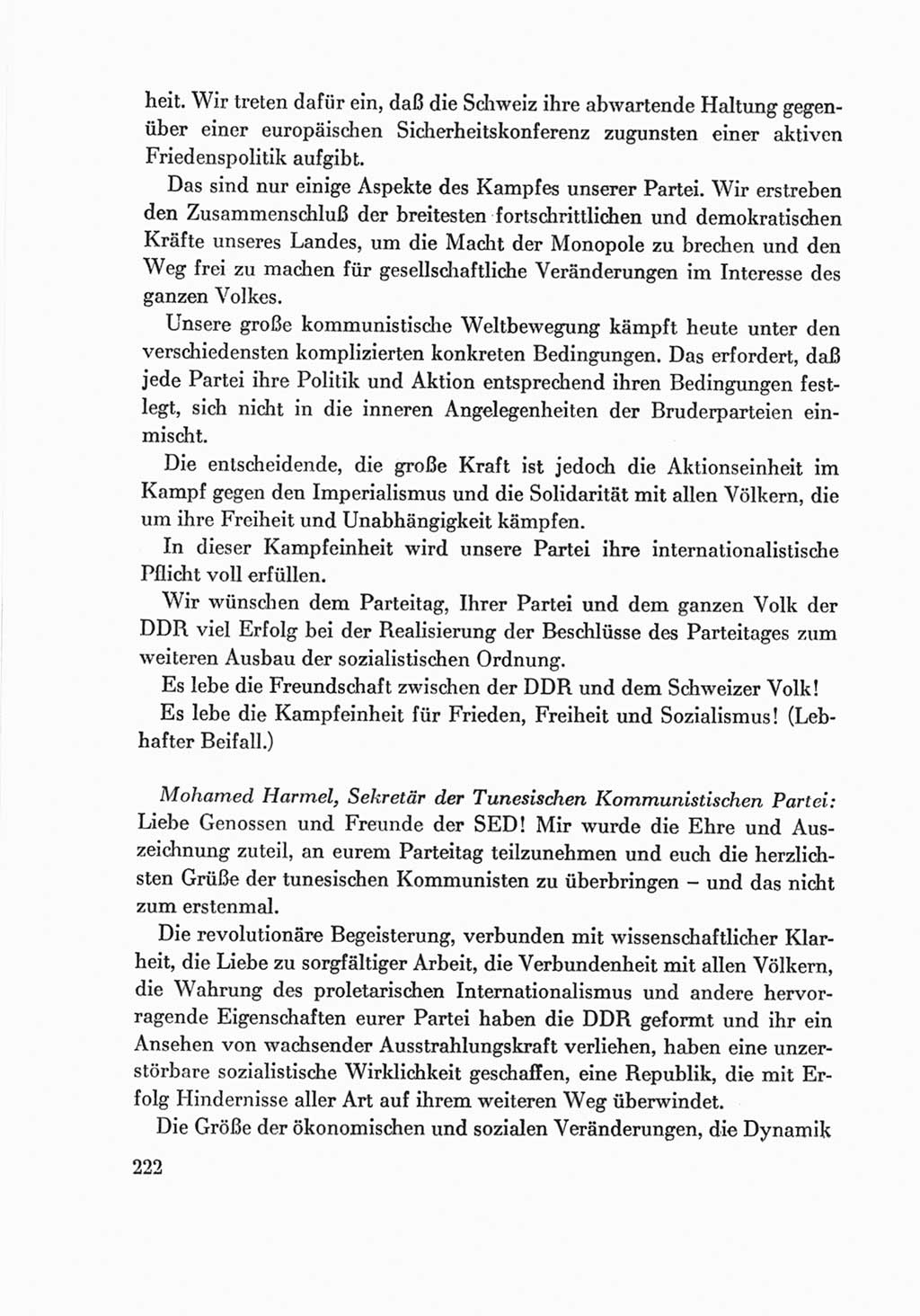 heit. Wir treten dafür ein, daß die Schweiz ihre abwartende Haltung gegenüber einer europäischen Sicherheitskonferenz zugunsten einer aktiven Friedenspolitik aufgibt.

Das sind nur einige Aspekte des Kampfes unserer Partei. Wir erstreben den Zusammenschluß der breitesten fortschrittlichen und demokratischen Kräfte unseres Landes, um die Macht der Monopole zu brechen und den Weg frei zu machen für gesellschaftliche Veränderungen im Interesse des ganzen Volkes.

Unsere große kommunistische Weltbewegung kämpft heute unter den verschiedensten komplizierten konkreten Bedingungen. Das erfordert, daß jede Partei ihre Politik und Aktion entsprechend ihren Bedingungen festlegt, sich nicht in die inneren Angelegenheiten der Bruderparteien einmischt.

Die entscheidende, die große Kraft ist jedoch die Aktionseinheit im Kampf gegen den Imperialismus und die Solidarität mit allen Völkern, die um ihre Freiheit und Unabhängigkeit kämpfen.

In dieser Kampfeinheit wird unsere Partei ihre internationalistische Pflicht voll erfüllen.

Wir wünschen dem Parteitag, Ihrer Partei und dem ganzen Volk der DDR viel Erfolg bei der Realisierung der Beschlüsse des Parteitages zum weiteren Ausbau der sozialistischen Ordnung.

Es lebe die Freundschaft zwischen der DDR und dem Schweizer Volk!

Es lebe die Kampfeinheit für Frieden, Freiheit und Sozialismus! (Lebhafter Beifall.)

Mohamed Harmel, Sekretär der Tunesischen Kommunistischen Partei: Liebe Genossen und Freunde der SED! Mir wurde die Ehre und Auszeichnung zuteil, an eurem Parteitag teilzunehmen und euch die herzlichsten Grüße der tunesischen Kommunisten zu überbringen – und das nicht zum erstenmal.

Die revolutionäre Begeisterung, verbunden mit wissenschaftlicher Klarheit, die Liebe zu sorgfältiger Arbeit, die Verbundenheit mit allen Völkern, die Wahrung des proletarischen Internationalismus und andere hervorragende Eigenschaften eurer Partei haben die DDR geformt und ihr ein Ansehen von wachsender Ausstrahlungskraft verliehen, haben eine unzerstörbare sozialistische Wirklichkeit geschaffen, eine Republik, die mit Erfolg Hindernisse aller Art auf ihrem weiteren Weg überwindet.

Die Größe der ökonomischen und sozialen Veränderungen, die Dynamik

222